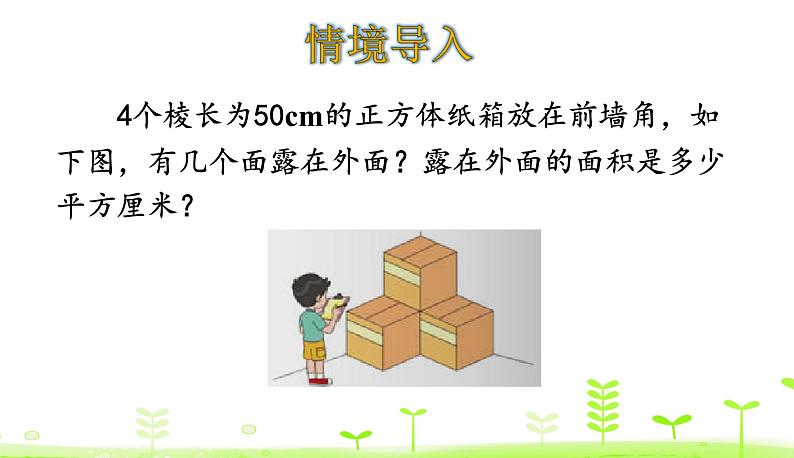 情境导入

4个棱长为50cm的正方体纸箱放在前墙角，如下图，有几个面露在外面？露在外面的面积是多少平方厘米？